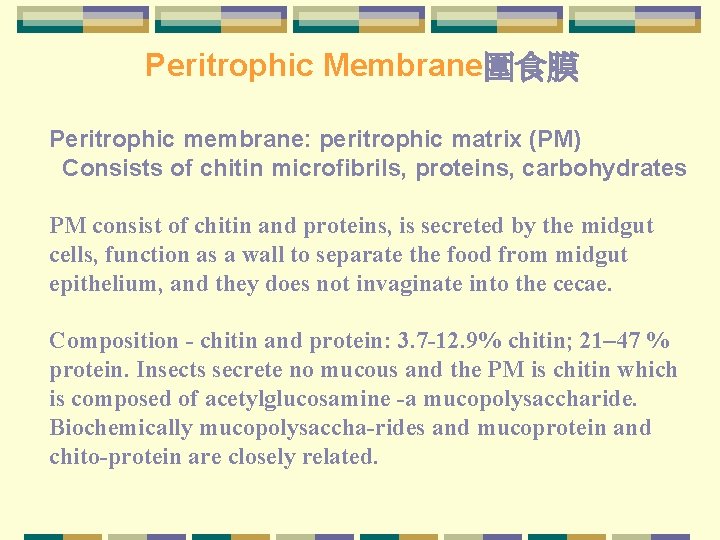 Peritrophic Membrane圍食膜

Peritrophic membrane: peritrophic matrix (PM)
Consists of chitin microfibrils, proteins, carbohydrates

PM consist of chitin and proteins, is secreted by the midgut cells, function as a wall to separate the food from midgut epithelium, and they does not invaginate into the cecae.

Composition - chitin and protein: 3.7-12.9% chitin; 21–47 % protein. Insects secrete no mucous and the PM is chitin which is composed of acetylglucosamine -a mucopolysaccharide. Biochemically mucopolysaccha-rides and mucoprotein and chito-protein are closely related.